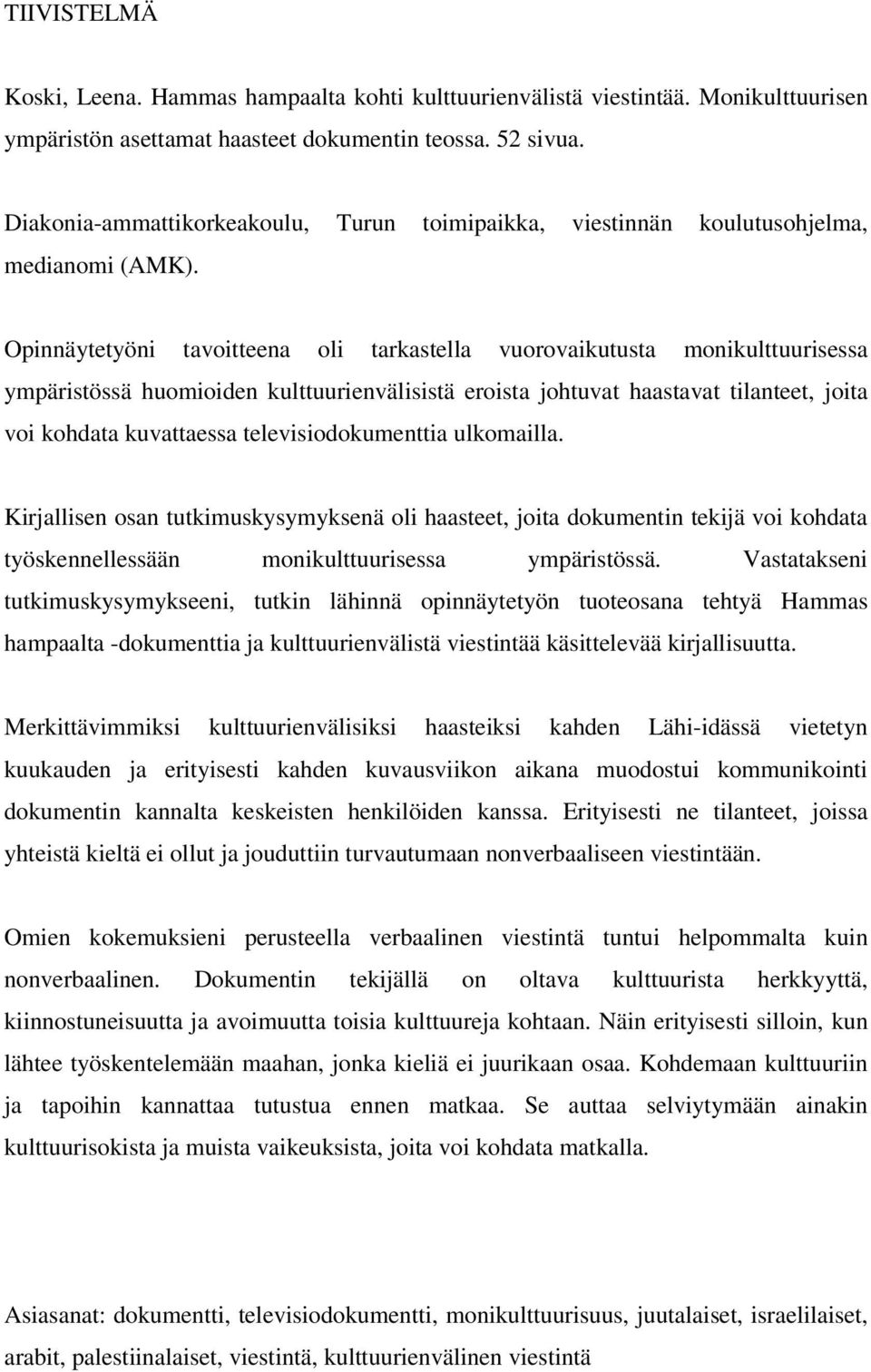 TIIVISTELMÄ

Koski, Leena. Hammas hampaalta kohti kulttuurienvälistä viestintää. Monikulttuurisen ympäristön asettamat haasteet dokumentin teossa. 52 sivua.

Diakonia-ammattikorkeakoulu, Turun toimipaikka, viestinnän koulutusohjelma, medianomi (AMK).

Opinnäytetyöni tavoitteena oli tarkastella vuorovaikutusta monikulttuurisessa ympäristössä huomioiden kulttuurienvälisistä eroista johtuvat haastavat tilanteet, joita voi kohdata kuvattaessa televisiodokumenttia ulkomailla.

Kirjallisen osan tutkimuskysymyksenä oli haasteet, joita dokumentin tekijä voi kohdata työskennellessään monikulttuurisessa ympäristössä. Vastatakseni tutkimuskysymykseeni, tutkin lähinnä opinnäytetyön tuoteosana tehtyä Hammas hampaalta -dokumenttia ja kulttuurienvälistä viestintää käsittelevää kirjallisuutta.

Merkittävimmiksi kulttuurienvälisiksi haasteiksi kahden Lähi-idässä vietetyn kuukauden ja erityisesti kahden kuvausviikon aikana muodostui kommunikointi dokumentin kannalta keskeisten henkilöiden kanssa. Erityisesti ne tilanteet, joissa yhteistä kieltä ei ollut ja jouduttiin turvautumaan nonverbaaliseen viestintään.

Omien kokemuksieni perusteella verbaalinen viestintä tuntui helpommalta kuin nonverbaalinen. Dokumentin tekijällä on oltava kulttuurista herkkyyttä, kiinnostuneisuutta ja avoimuutta toisia kulttuureja kohtaan. Näin erityisesti silloin, kun lähtee työskentelemään maahan, jonka kieliä ei juurikaan osaa. Kohdemaan kulttuuriin ja tapoihin kannattaa tutustua ennen matkaa. Se auttaa selviytymään ainakin kulttuurisokista ja muista vaikeuksista, joita voi kohdata matkalla.

Asiasanat: dokumentti, televisiodokumentti, monikulttuurisuus, juutalaiset, israelilaiset, arabit, palestiinalaiset, viestintä, kulttuurienvälinen viestintä